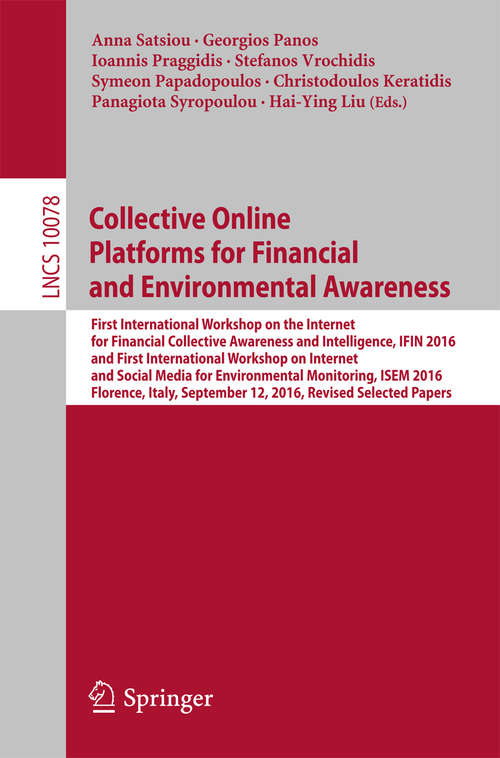 Anna Satsiou · Georgios Panos
Ioannis Praggidis · Stefanos Vrochidis
Symeon Papadopoulos · Christodoulos Keratidis
Panagiota Syropoulou · Hai-Ying Liu (Eds.)

LNCS 10078

Collective Online Platforms for Financial and Environmental Awareness

First International Workshop on the Internet for Financial Collective Awareness and Intelligence, IFIN 2016 and First International Workshop on Internet and Social Media for Environmental Monitoring, ISEM 2016 Florence, Italy, September 12, 2016, Revised Selected Papers

Springer